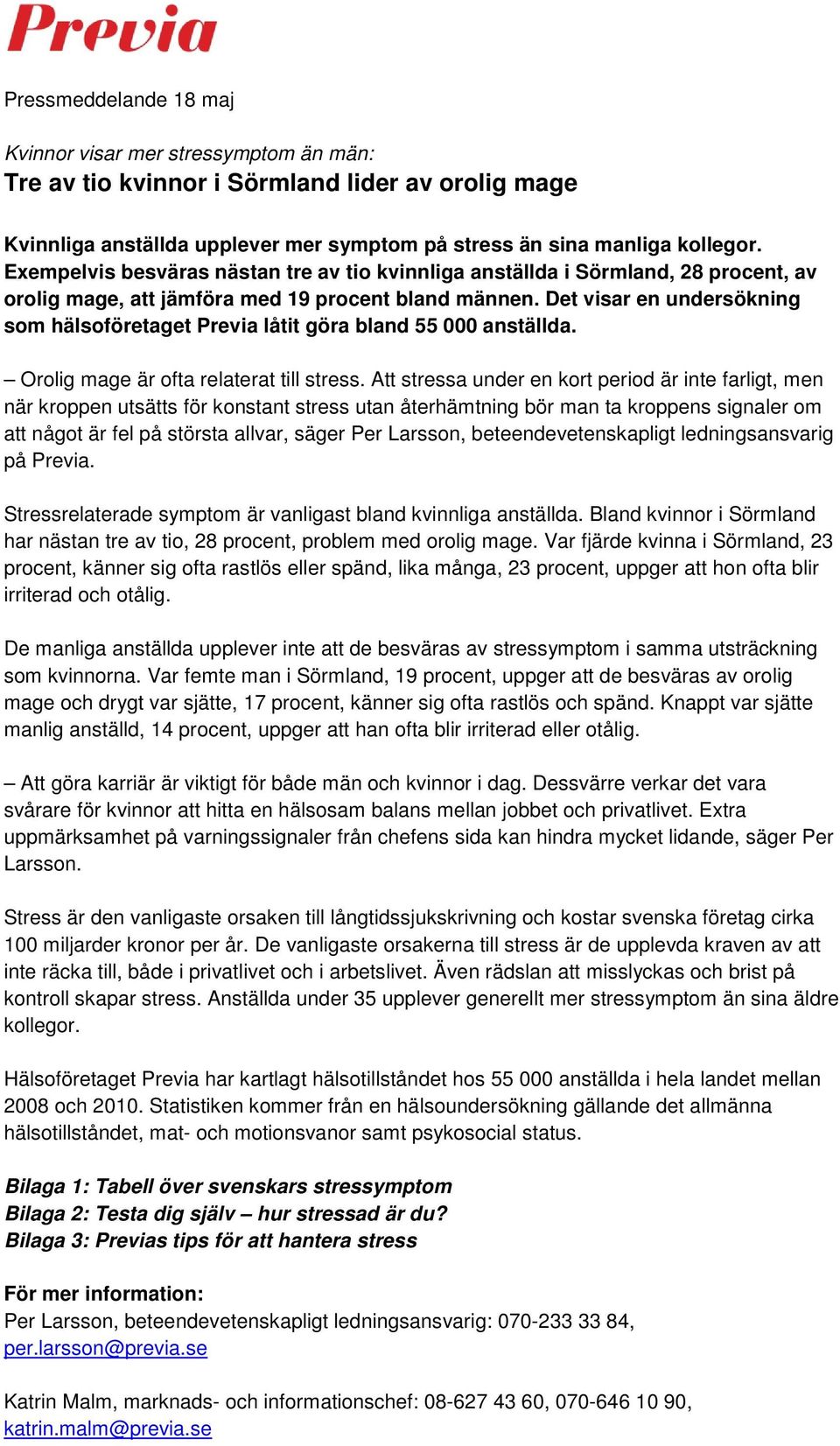 Previa

Pressmeddelande 18 maj

Kvinnor visar mer stressymptom än män:
Tre av tio kvinnor i Sörmland lider av orolig mage

Kvinnliga anställda upplever mer symptom på stress än sina manliga kollegor. Exempelvis besväras nästan tre av tio kvinnliga anställda i Sörmland, 28 procent, av orolig mage, att jämföra med 19 procent bland männen. Det visar en undersökning som hälsoföretaget Previa låtit göra bland 55 000 anställda.

– Orolig mage är ofta relaterat till stress. Att stressa under en kort period är inte farligt, men när kroppen utsätts för konstant stress utan återhämtning bör man ta kroppens signaler om att något är fel på största allvar, säger Per Larsson, beteendevetenskapligt ledningsansvarig på Previa.

Stressrelaterade symptom är vanligast bland kvinnliga anställda. Bland kvinnor i Sörmland har nästan tre av tio, 28 procent, problem med orolig mage. Var fjärde kvinna i Sörmland, 23 procent, känner sig ofta rastlös eller spänd, lika många, 23 procent, uppger att hon ofta blir irriterad och otålig.

De manliga anställda upplever inte att de besväras av stressymptom i samma utsträckning som kvinnorna. Var femte man i Sörmland, 19 procent, uppger att de besväras av orolig mage och drygt var sjätte, 17 procent, känner sig ofta rastlös och spänd. Knappt var sjätte manlig anställd, 14 procent, uppger att han ofta blir irriterad eller otålig.

– Att göra karriär är viktigt för både män och kvinnor i dag. Dessvärre verkar det vara svårare för kvinnor att hitta en hälsosam balans mellan jobbet och privatlivet. Extra uppmärksamhet på varningssignaler från chefens sida kan hindra mycket lidande, säger Per Larsson.

Stress är den vanligaste orsaken till långtidssjukskrivning och kostar svenska företag cirka 100 miljarder kronor per år. De vanligaste orsakerna till stress är de upplevda kraven av att inte räcka till, både i privatlivet och i arbetslivet. Även rädslan att misslyckas och brist på kontroll skapar stress. Anställda under 35 upplever generellt mer stressymptom än sina äldre kollegor.

Hälsoföretaget Previa har kartlagt hälsotillståndet hos 55 000 anställda i hela landet mellan 2008 och 2010. Statistiken kommer från en hälsoundersökning gällande det allmänna hälsotillståndet, mat- och motionsvanor samt psykosocial status.

Bilaga 1: Tabell över svenskars stressymptom
Bilaga 2: Testa dig själv – hur stressad är du?
Bilaga 3: Previas tips för att hantera stress

För mer information:
Per Larsson, beteendevetenskapligt ledningsansvarig: 070-233 33 84, per.larsson@previa.se

Katrin Malm, marknads- och informationschef: 08-627 43 60, 070-646 10 90, katrin.malm@previa.se